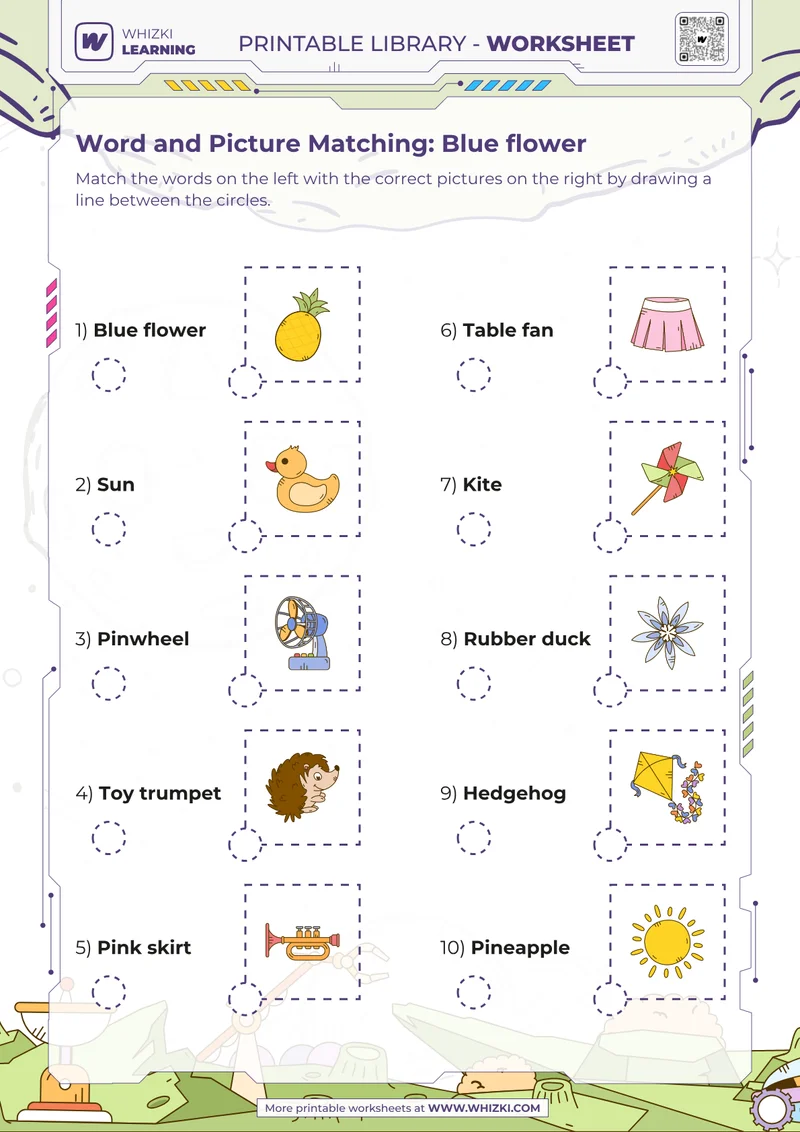 WHIZKI LEARNING

PRINTABLE LIBRARY - WORKSHEET

Word and Picture Matching: Blue flower

Match the words on the left with the correct pictures on the right by drawing a line between the circles.

1) Blue flower

2) Sun

3) Pinwheel

4) Toy trumpet

5) Pink skirt

6) Table fan

7) Kite

8) Rubber duck

9) Hedgehog

10) Pineapple

More printable worksheets at WWW.WHIZKI.COM